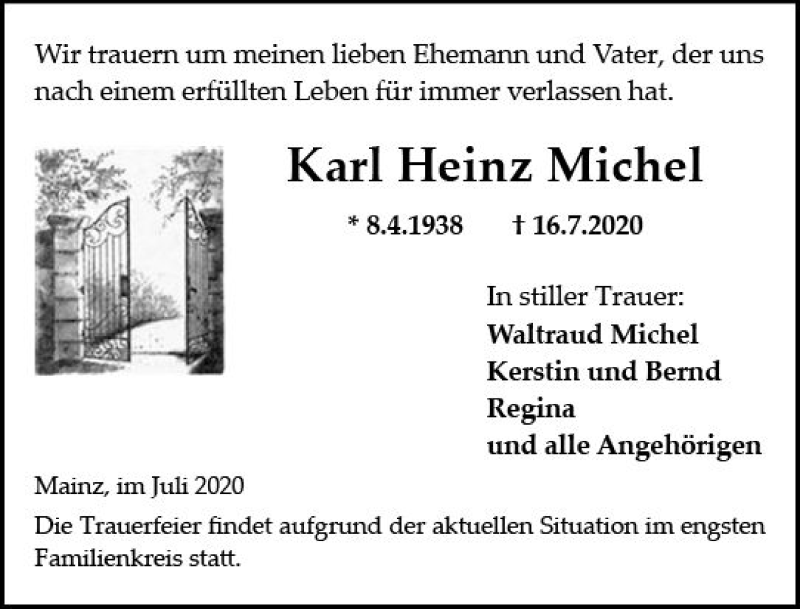 Wir trauern um meinen lieben Ehemann und Vater, der uns nach einem erfüllten Leben für immer verlassen hat.

Karl Heinz Michel

* 8.4.1938 † 16.7.2020

In stiller Trauer:
Waltraud Michel
Kerstin und Bernd
Regina
und alle Angehörigen

Mainz, im Juli 2020

Die Trauerfeier findet aufgrund der aktuellen Situation im engsten Familienkreis statt.